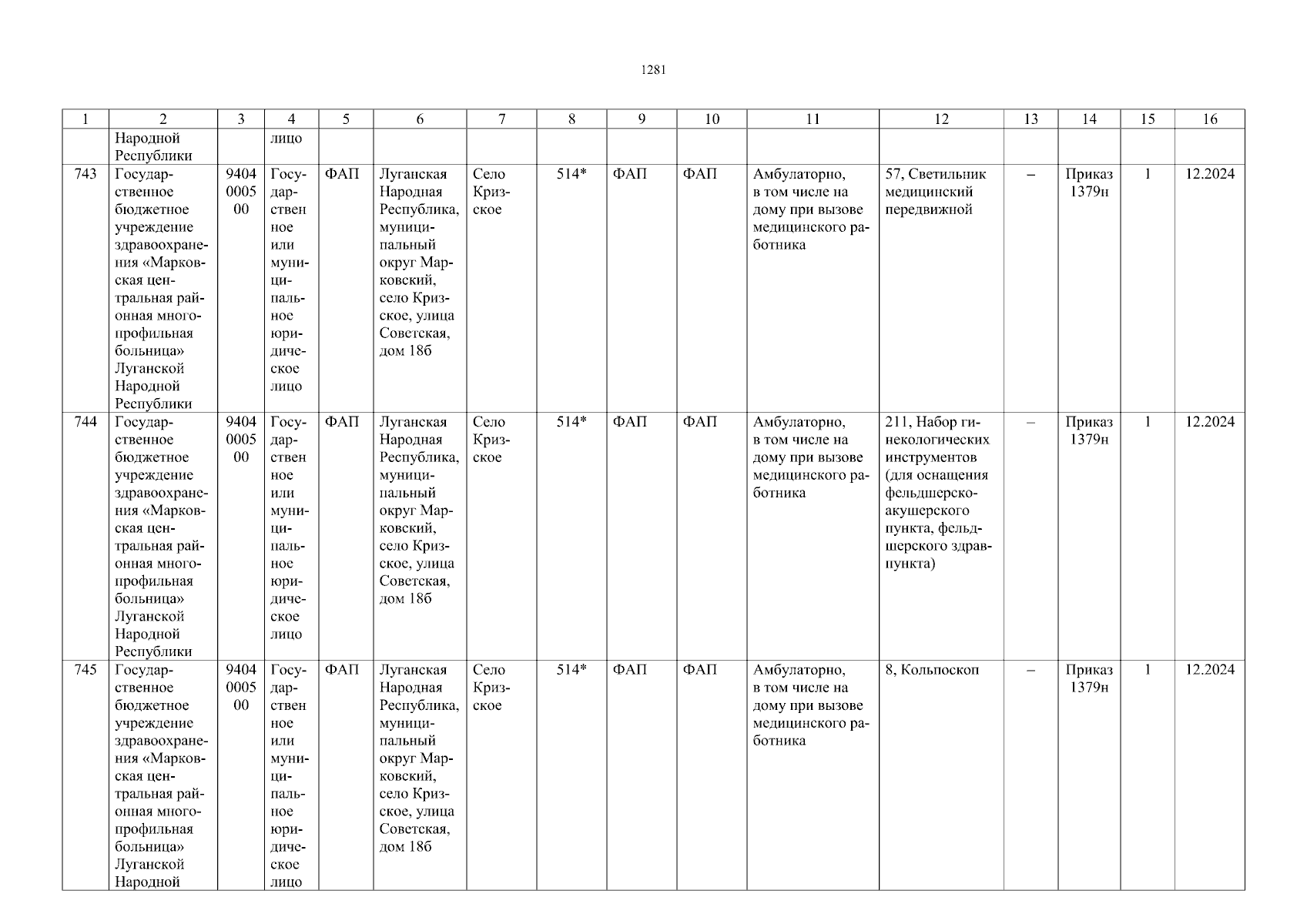 1281

| 1 | 2 | 3 | 4 | 5 | 6 | 7 | 8 | 9 | 10 | 11 | 12 | 13 | 14 | 15 | 16 |
|---|---|---|---|---|---|---|---|---|---|---|---|---|---|---|---|
| | Народной Республики | | лицо | | | | | | | | | | | | |
| 743 | Государственное бюджетное учреждение здравоохранения «Марковская центральная районная многопрофильная больница» Луганской Народной Республики | 9404000500 | Государственное или муниципальное юридическое лицо | ФАП | Луганская Народная Республика, муниципальный округ Марковский, село Кризское, улица Советская, дом 18б | Село Кризское | 514* | ФАП | ФАП | Амбулаторно, в том числе на дому при вызове медицинского работника | 57, Светильник медицинский передвижной | – | Приказ 1379н | 1 | 12.2024 |
| 744 | Государственное бюджетное учреждение здравоохранения «Марковская центральная районная многопрофильная больница» Луганской Народной Республики | 9404000500 | Государственное или муниципальное юридическое лицо | ФАП | Луганская Народная Республика, муниципальный округ Марковский, село Кризское, улица Советская, дом 18б | Село Кризское | 514* | ФАП | ФАП | Амбулаторно, в том числе на дому при вызове медицинского работника | 211, Набор гинекологических инструментов (для оснащения фельдшерско-акушерского пункта, фельдшерского здравпункта) | – | Приказ 1379н | 1 | 12.2024 |
| 745 | Государственное бюджетное учреждение здравоохранения «Марковская центральная районная многопрофильная больница» Луганской Народной | 9404000500 | Государственное или муниципальное юридическое лицо | ФАП | Луганская Народная Республика, муниципальный округ Марковский, село Кризское, улица Советская, дом 18б | Село Кризское | 514* | ФАП | ФАП | Амбулаторно, в том числе на дому при вызове медицинского работника | 8, Кольпоскоп | – | Приказ 1379н | 1 | 12.2024 |